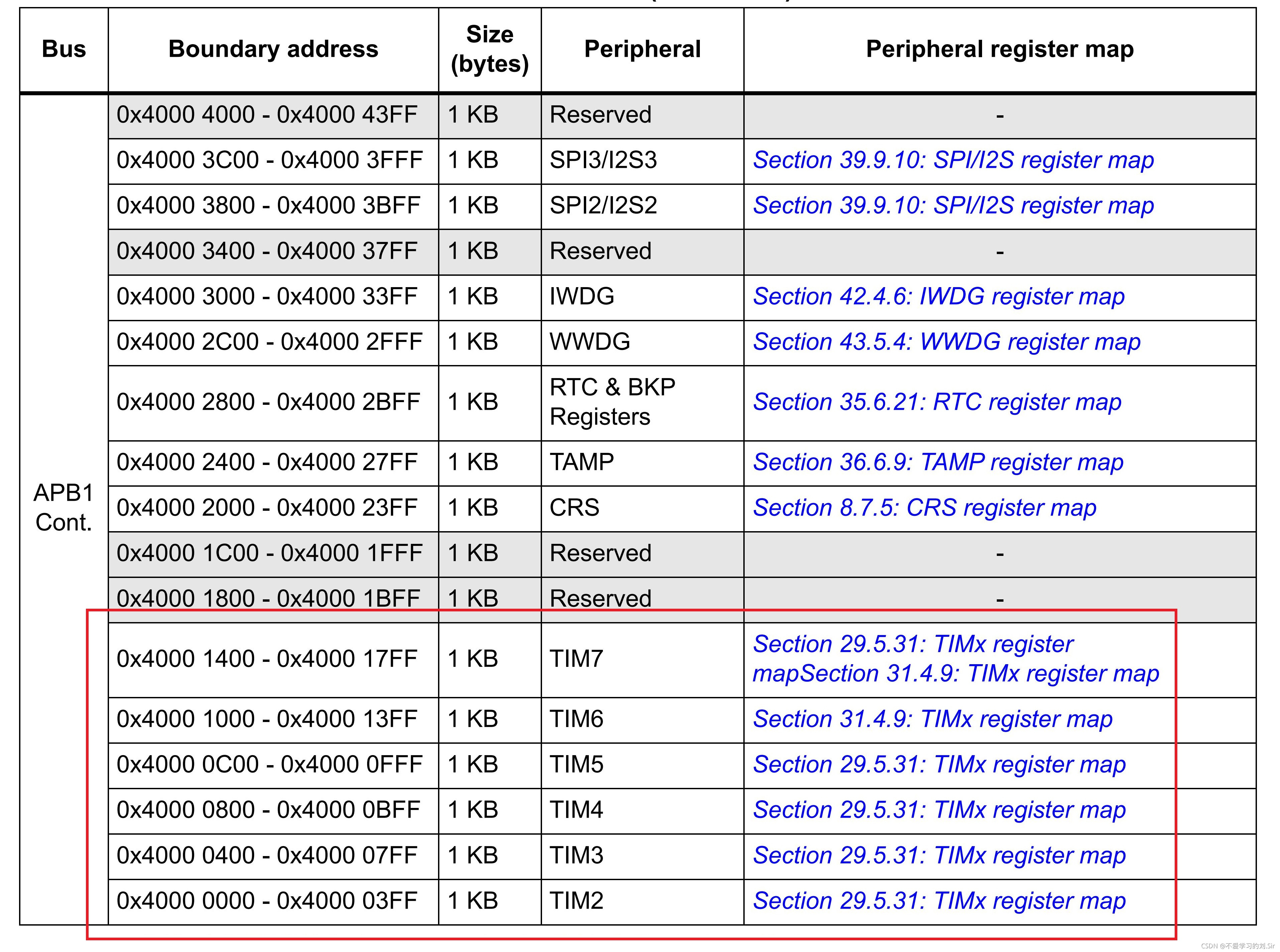 | Bus | Boundary address | Size (bytes) | Peripheral | Peripheral register map |
|---|---|---|---|---|
| APB1 Cont. | 0x4000 4000 - 0x4000 43FF | 1 KB | Reserved | - |
| | 0x4000 3C00 - 0x4000 3FFF | 1 KB | SPI3/I2S3 | Section 39.9.10: SPI/I2S register map |
| | 0x4000 3800 - 0x4000 3BFF | 1 KB | SPI2/I2S2 | Section 39.9.10: SPI/I2S register map |
| | 0x4000 3400 - 0x4000 37FF | 1 KB | Reserved | - |
| | 0x4000 3000 - 0x4000 33FF | 1 KB | IWDG | Section 42.4.6: IWDG register map |
| | 0x4000 2C00 - 0x4000 2FFF | 1 KB | WWDG | Section 43.5.4: WWDG register map |
| | 0x4000 2800 - 0x4000 2BFF | 1 KB | RTC & BKP Registers | Section 35.6.21: RTC register map |
| | 0x4000 2400 - 0x4000 27FF | 1 KB | TAMP | Section 36.6.9: TAMP register map |
| | 0x4000 2000 - 0x4000 23FF | 1 KB | CRS | Section 8.7.5: CRS register map |
| | 0x4000 1C00 - 0x4000 1FFF | 1 KB | Reserved | - |
| | 0x4000 1800 - 0x4000 1BFF | 1 KB | Reserved | - |
| | 0x4000 1400 - 0x4000 17FF | 1 KB | TIM7 | Section 29.5.31: TIMx register mapSection 31.4.9: TIMx register map |
| | 0x4000 1000 - 0x4000 13FF | 1 KB | TIM6 | Section 31.4.9: TIMx register map |
| | 0x4000 0C00 - 0x4000 0FFF | 1 KB | TIM5 | Section 29.5.31: TIMx register map |
| | 0x4000 0800 - 0x4000 0BFF | 1 KB | TIM4 | Section 29.5.31: TIMx register map |
| | 0x4000 0400 - 0x4000 07FF | 1 KB | TIM3 | Section 29.5.31: TIMx register map |
| | 0x4000 0000 - 0x4000 03FF | 1 KB | TIM2 | Section 29.5.31: TIMx register map |

CSDN @不爱学习的刘.Sir